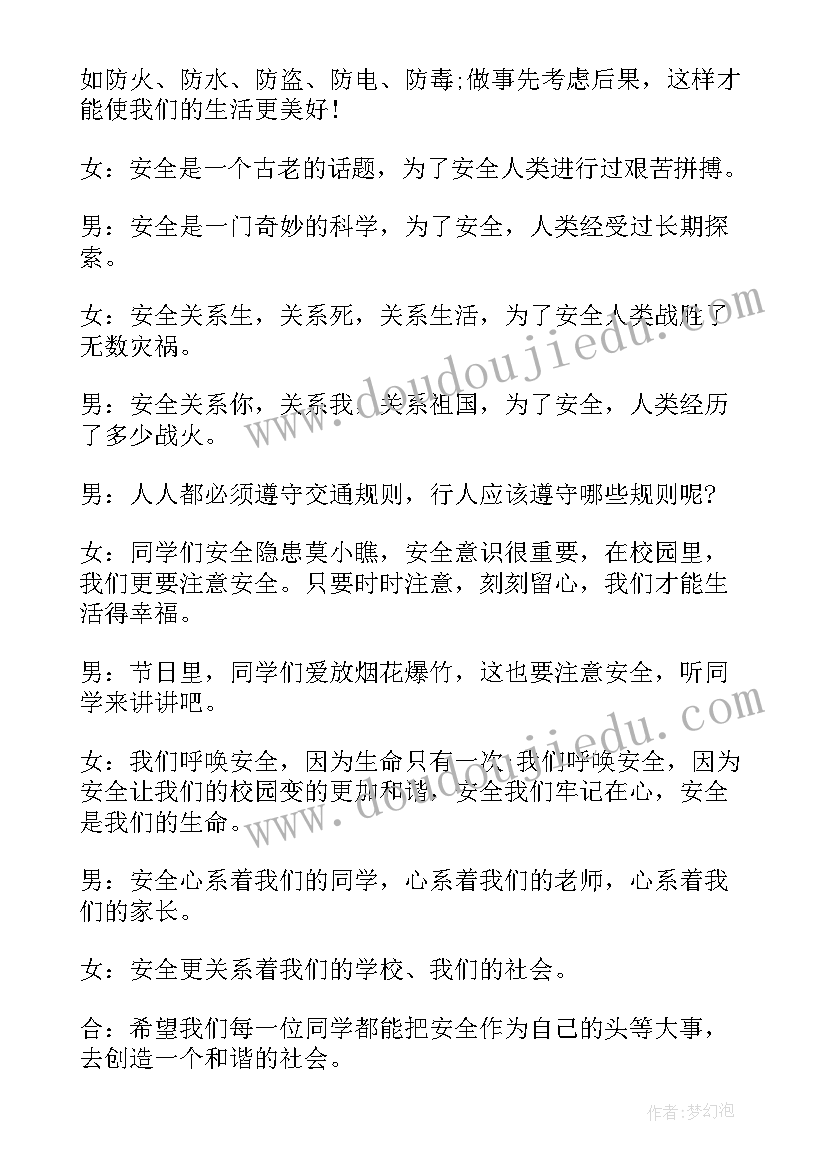 如防火、防水、防盗、防电、防毒;做事先考虑后果，这样才能使我们的生活更美好！

女：安全是一个古老的话题，为了安全人类进行过艰苦拼搏。

男：安全是一门奇妙的科学，为了安全，人类经受过长期探索。

女：安全关系生，关系死，关系生活，为了安全人类战胜了无数灾祸。

男：安全关系你，关系我，关系祖国，为了安全，人类经历了多少战火。

男：人人都必须遵守交通规则，行人应该遵守哪些规则呢?

女：同学们安全隐患莫小瞧，安全意识很重要，在校园里，我们更要注意安全。只要时时注意，刻刻留心，我们才能生活得幸福。

男：节日里，同学们爱放烟花爆竹，这也要注意安全，听同学来讲讲吧。

女：我们呼唤安全，因为生命只有一次;我们呼唤安全，因为安全让我们的校园变的更加和谐，安全我们牢记在心，安全是我们的生命。

男：安全心系着我们的同学，心系着我们的老师，心系着我们的家长。

女：安全更关系着我们的学校、我们的社会。

合：希望我们每一位同学都能把安全作为自己的头等大事，去创造一个和谐的社会。

www.doudoujiedu.com

www.doudoujiedu.com

作者:梦幻泡